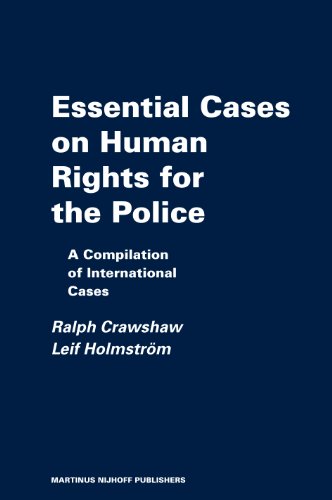 Essential Cases on Human Rights for the Police

A Compilation of International Cases

Ralph Crawshaw
Leif Holmström

MARTINUS NIJHOFF PUBLISHERS